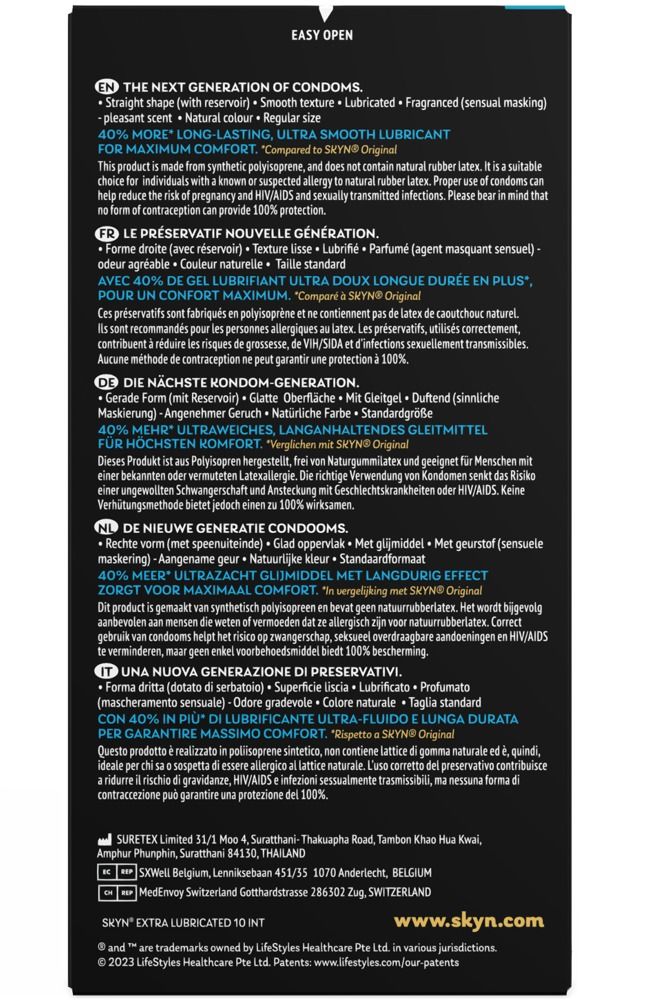 EASY OPEN

EN THE NEXT GENERATION OF CONDOMS.
• Straight shape (with reservoir) • Smooth texture • Lubricated • Fragranced (sensual masking) - pleasant scent • Natural colour • Regular size
40% MORE* LONG-LASTING, ULTRA SMOOTH LUBRICANT FOR MAXIMUM COMFORT. *Compared to SKYN® Original
This product is made from synthetic polyisoprene, and does not contain natural rubber latex. It is a suitable choice for individuals with a known or suspected allergy to natural rubber latex. Proper use of condoms can help reduce the risk of pregnancy and HIV/AIDS and sexually transmitted infections. Please bear in mind that no form of contraception can provide 100% protection.

FR LE PRÉSERVATIF NOUVELLE GÉNÉRATION.
• Forme droite (avec réservoir) • Texture lisse • Lubrifié • Parfumé (agent masquant sensuel) - odeur agréable • Couleur naturelle • Taille standard
AVEC 40% DE GEL LUBRIFIANT ULTRA DOUX LONGUE DURÉE EN PLUS*, POUR UN CONFORT MAXIMUM. *Comparé à SKYN® Original
Ces préservatifs sont fabriqués en polyisoprène et ne contiennent pas de latex de caoutchouc naturel. Ils sont recommandés pour les personnes allergiques au latex. Les préservatifs, utilisés correctement, contribuent à réduire les risques de grossesse, de VIH/SIDA et d'infections sexuellement transmissibles. Aucune méthode de contraception ne peut garantir une protection à 100%.

DE DIE NÄCHSTE KONDOM-GENERATION.
• Gerade Form (mit Reservoir) • Glatte Oberfläche • Mit Gleitgel • Duftend (sinnliche Maskierung) - Angenehmer Geruch • Natürliche Farbe • Standardgröße
40% MEHR* ULTRAWEICHES, LANGANHALTENDES GLEITMITTEL FÜR HÖCHSTEN KOMFORT. *Verglichen mit SKYN® Original
Dieses Produkt ist aus Polyisopren hergestellt, frei von Naturgummilatex und geeignet für Menschen mit einer bekannten oder vermuteten Latexallergie. Die richtige Verwendung von Kondomen senkt das Risiko einer ungewollten Schwangerschaft und Ansteckung mit Geschlechtskrankheiten oder HIV/AIDS. Keine Verhütungsmethode bietet jedoch einen zu 100% wirksamen.

NL DE NIEUWE GENERATIE CONDOOMS.
• Rechte vorm (met speenuiteinde) • Glad oppervlak • Met glijmiddel • Met geurstof (sensuele maskering) - Aangename geur • Natuurlijke kleur • Standaardformaat
40% MEER* ULTRAZACHT GLIJMIDDEL MET LANGDURIG EFFECT ZORGT VOOR MAXIMAAL COMFORT. *In vergelijking met SKYN® Original
Dit product is gemaakt van synthetisch polyisopreen en bevat geen natuurrubberlatex. Het wordt bijgevolg aanbevolen aan mensen die weten of vermoeden dat ze allergisch zijn voor natuurrubberlatex. Correct gebruik van condooms helpt het risico op zwangerschap, seksueel overdraagbare aandoeningen en HIV/AIDS te verminderen, maar geen enkel voorbehoedsmiddel biedt 100% bescherming.

IT UNA NUOVA GENERAZIONE DI PRESERVATIVI.
• Forma dritta (dotato di serbatoio) • Superficie liscia • Lubrificato • Profumato (mascheramento sensuale) - Odore gradevole • Colore naturale • Taglia standard
CON 40% IN PIÙ* DI LUBRIFICANTE ULTRA-FLUIDO E LUNGA DURATA PER GARANTIRE MASSIMO COMFORT. *Rispetto a SKYN® Original
Questo prodotto è realizzato in poliisoprene sintetico, non contiene lattice di gomma naturale ed è, quindi, ideale per chi sa o sospetta di essere allergico al lattice naturale. L'uso corretto del preservativo contribuisce a ridurre il rischio di gravidanze, HIV/AIDS e infezioni sessualmente trasmissibili, ma nessuna forma di contraccezione può garantire una protezione del 100%.

SURETEX Limited 31/1 Moo 4, Suratthani- Thakuapha Road, Tambon Khao Hua Kwai, Amphur Phunphin, Suratthani 84130, THAILAND
EC REP SXWell Belgium, Lenniksebaan 451/35 1070 Anderlecht, BELGIUM
CH REP MedEnvoy Switzerland Gotthardstrasse 286302 Zug, SWITZERLAND

SKYN® EXTRA LUBRICATED 10 INT
www.skyn.com

® and ™ are trademarks owned by LifeStyles Healthcare Pte Ltd. in various jurisdictions.
© 2023 LifeStyles Healthcare Pte Ltd. Patents: www.lifestyles.com/our-patents